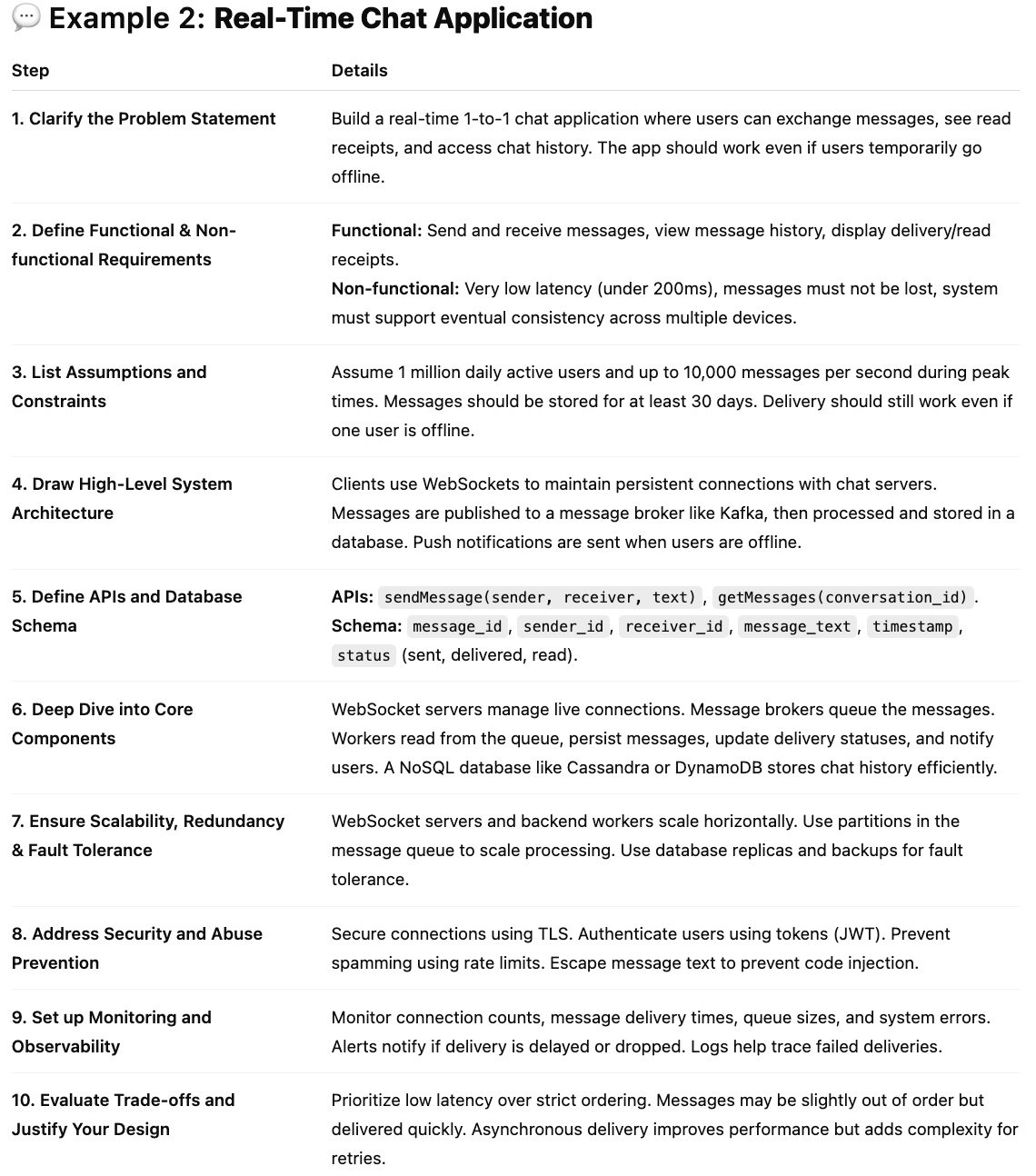 💬 Example 2: Real-Time Chat Application

| Step | Details |
|---|---|
| 1. Clarify the Problem Statement | Build a real-time 1-to-1 chat application where users can exchange messages, see read receipts, and access chat history. The app should work even if users temporarily go offline. |
| 2. Define Functional & Non-functional Requirements | Functional: Send and receive messages, view message history, display delivery/read receipts. Non-functional: Very low latency (under 200ms), messages must not be lost, system must support eventual consistency across multiple devices. |
| 3. List Assumptions and Constraints | Assume 1 million daily active users and up to 10,000 messages per second during peak times. Messages should be stored for at least 30 days. Delivery should still work even if one user is offline. |
| 4. Draw High-Level System Architecture | Clients use WebSockets to maintain persistent connections with chat servers. Messages are published to a message broker like Kafka, then processed and stored in a database. Push notifications are sent when users are offline. |
| 5. Define APIs and Database Schema | APIs: sendMessage(sender, receiver, text), getMessages(conversation_id). Schema: message_id, sender_id, receiver_id, message_text, timestamp, status (sent, delivered, read). |
| 6. Deep Dive into Core Components | WebSocket servers manage live connections. Message brokers queue the messages. Workers read from the queue, persist messages, update delivery statuses, and notify users. A NoSQL database like Cassandra or DynamoDB stores chat history efficiently. |
| 7. Ensure Scalability, Redundancy & Fault Tolerance | WebSocket servers and backend workers scale horizontally. Use partitions in the message queue to scale processing. Use database replicas and backups for fault tolerance. |
| 8. Address Security and Abuse Prevention | Secure connections using TLS. Authenticate users using tokens (JWT). Prevent spamming using rate limits. Escape message text to prevent code injection. |
| 9. Set up Monitoring and Observability | Monitor connection counts, message delivery times, queue sizes, and system errors. Alerts notify if delivery is delayed or dropped. Logs help trace failed deliveries. |
| 10. Evaluate Trade-offs and Justify Your Design | Prioritize low latency over strict ordering. Messages may be slightly out of order but delivered quickly. Asynchronous delivery improves performance but adds complexity for retries. |